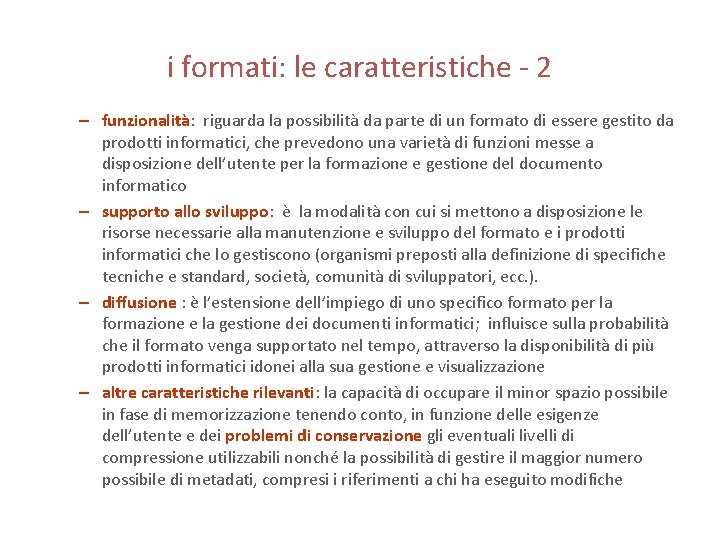 i formati: le caratteristiche - 2

– funzionalità: riguarda la possibilità da parte di un formato di essere gestito da prodotti informatici, che prevedono una varietà di funzioni messe a disposizione dell'utente per la formazione e gestione del documento informatico

– supporto allo sviluppo: è la modalità con cui si mettono a disposizione le risorse necessarie alla manutenzione e sviluppo del formato e i prodotti informatici che lo gestiscono (organismi preposti alla definizione di specifiche tecniche e standard, società, comunità di sviluppatori, ecc.).

– diffusione : è l'estensione dell'impiego di uno specifico formato per la formazione e la gestione dei documenti informatici; influisce sulla probabilità che il formato venga supportato nel tempo, attraverso la disponibilità di più prodotti informatici idonei alla sua gestione e visualizzazione

– altre caratteristiche rilevanti: la capacità di occupare il minor spazio possibile in fase di memorizzazione tenendo conto, in funzione delle esigenze dell'utente e dei problemi di conservazione gli eventuali livelli di compressione utilizzabili nonché la possibilità di gestire il maggior numero possibile di metadati, compresi i riferimenti a chi ha eseguito modifiche